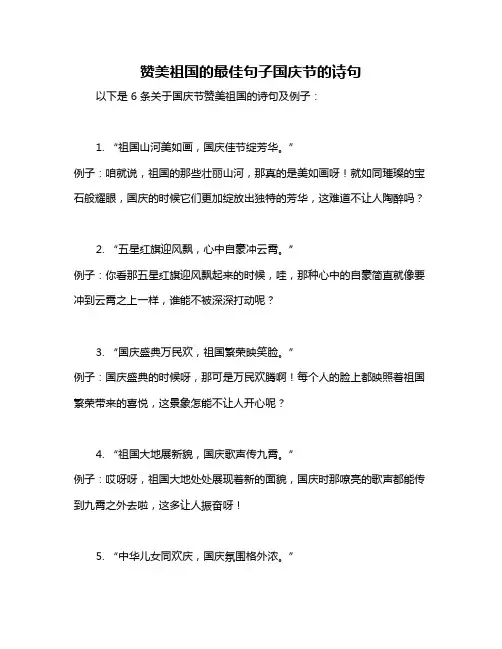 赞美祖国的最佳句子国庆节的诗句

以下是 6 条关于国庆节赞美祖国的诗句及例子：

1. “祖国山河美如画，国庆佳节绽芳华。”
例子：咱就说，祖国的那些壮丽山河，那真的是美如画呀！就如同璀璨的宝石般耀眼，国庆的时候它们更加绽放出独特的芳华，这难道不让人陶醉吗？

2. “五星红旗迎风飘，心中自豪冲云霄。”
例子：你看那五星红旗迎风飘起来的时候，哇，那种心中的自豪简直就像要冲到云霄之上一样，谁能不被深深打动呢？

3. “国庆盛典万民欢，祖国繁荣映笑脸。”
例子：国庆盛典的时候呀，那可是万民欢腾啊！每个人的脸上都映照着祖国繁荣带来的喜悦，这景象怎能不让人开心呢？

4. “祖国大地展新貌，国庆歌声传九霄。”
例子：哎呀呀，祖国大地处处展现着新的面貌，国庆时那嘹亮的歌声都能传到九霄之外去啦，这多让人振奋呀！

5. “中华儿女同欢庆，国庆氛围格外浓。”